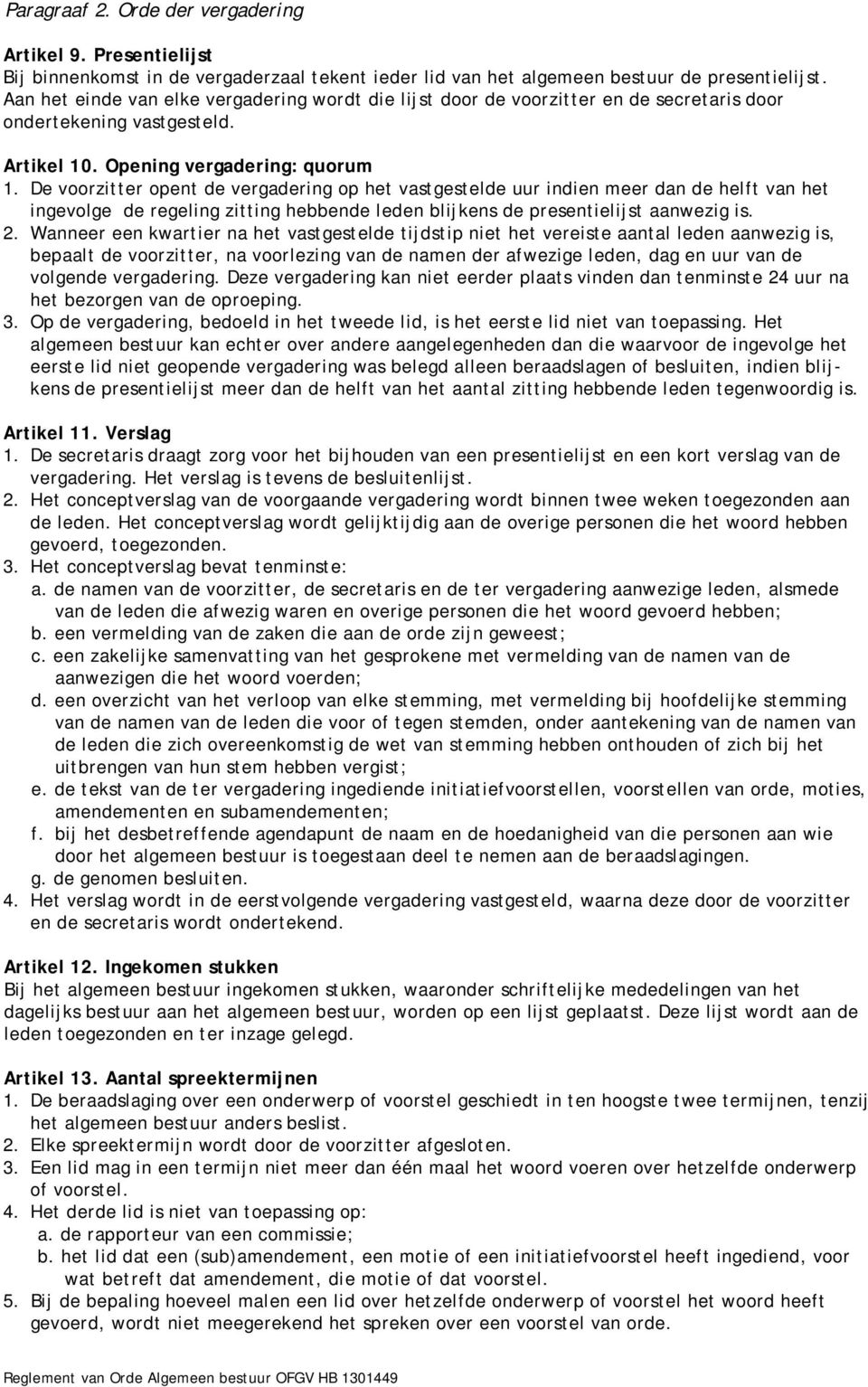 Paragraaf 2. Orde der vergadering

Artikel 9. Presentielijst
Bij binnenkomst in de vergaderzaal tekent ieder lid van het algemeen bestuur de presentielijst. Aan het einde van elke vergadering wordt die lijst door de voorzitter en de secretaris door ondertekening vastgesteld.

Artikel 10. Opening vergadering: quorum
1. De voorzitter opent de vergadering op het vastgestelde uur indien meer dan de helft van het ingevolge de regeling zitting hebbende leden blijkens de presentielijst aanwezig is.
2. Wanneer een kwartier na het vastgestelde tijdstip niet het vereiste aantal leden aanwezig is, bepaalt de voorzitter, na voorlezing van de namen der afwezige leden, dag en uur van de volgende vergadering. Deze vergadering kan niet eerder plaats vinden dan tenminste 24 uur na het bezorgen van de oproeping.
3. Op de vergadering, bedoeld in het tweede lid, is het eerste lid niet van toepassing. Het algemeen bestuur kan echter over andere aangelegenheden dan die waarvoor de ingevolge het eerste lid niet geopende vergadering was belegd alleen beraadslagen of besluiten, indien blijkens de presentielijst meer dan de helft van het aantal zitting hebbende leden tegenwoordig is.

Artikel 11. Verslag
1. De secretaris draagt zorg voor het bijhouden van een presentielijst en een kort verslag van de vergadering. Het verslag is tevens de besluitenlijst.
2. Het conceptverslag van de voorgaande vergadering wordt binnen twee weken toegezonden aan de leden. Het conceptverslag wordt gelijktijdig aan de overige personen die het woord hebben gevoerd, toegezonden.
3. Het conceptverslag bevat tenminste:
a. de namen van de voorzitter, de secretaris en de ter vergadering aanwezige leden, alsmede van de leden die afwezig waren en overige personen die het woord gevoerd hebben;
b. een vermelding van de zaken die aan de orde zijn geweest;
c. een zakelijke samenvatting van het gesprokene met vermelding van de namen van de aanwezigen die het woord voerden;
d. een overzicht van het verloop van elke stemming, met vermelding bij hoofdelijke stemming van de namen van de leden die voor of tegen stemden, onder aantekening van de namen van de leden die zich overeenkomstig de wet van stemming hebben onthouden of zich bij het uitbrengen van hun stem hebben vergist;
e. de tekst van de ter vergadering ingediende initiatiefvoorstellen, voorstellen van orde, moties, amendementen en subamendementen;
f. bij het desbetreffende agendapunt de naam en de hoedanigheid van die personen aan wie door het algemeen bestuur is toegestaan deel te nemen aan de beraadslagingen.
g. de genomen besluiten.
4. Het verslag wordt in de eerstvolgende vergadering vastgesteld, waarna deze door de voorzitter en de secretaris wordt ondertekend.

Artikel 12. Ingekomen stukken
Bij het algemeen bestuur ingekomen stukken, waaronder schriftelijke mededelingen van het dagelijks bestuur aan het algemeen bestuur, worden op een lijst geplaatst. Deze lijst wordt aan de leden toegezonden en ter inzage gelegd.

Artikel 13. Aantal spreektermijnen
1. De beraadslaging over een onderwerp of voorstel geschiedt in ten hoogste twee termijnen, tenzij het algemeen bestuur anders beslist.
2. Elke spreektermijn wordt door de voorzitter afgesloten.
3. Een lid mag in een termijn niet meer dan één maal het woord voeren over hetzelfde onderwerp of voorstel.
4. Het derde lid is niet van toepassing op:
a. de rapporteur van een commissie;
b. het lid dat een (sub)amendement, een motie of een initiatiefvoorstel heeft ingediend, voor wat betreft dat amendement, die motie of dat voorstel.
5. Bij de bepaling hoeveel malen een lid over hetzelfde onderwerp of voorstel het woord heeft gevoerd, wordt niet meegerekend het spreken over een voorstel van orde.

Reglement van Orde Algemeen bestuur OFGV HB 1301449